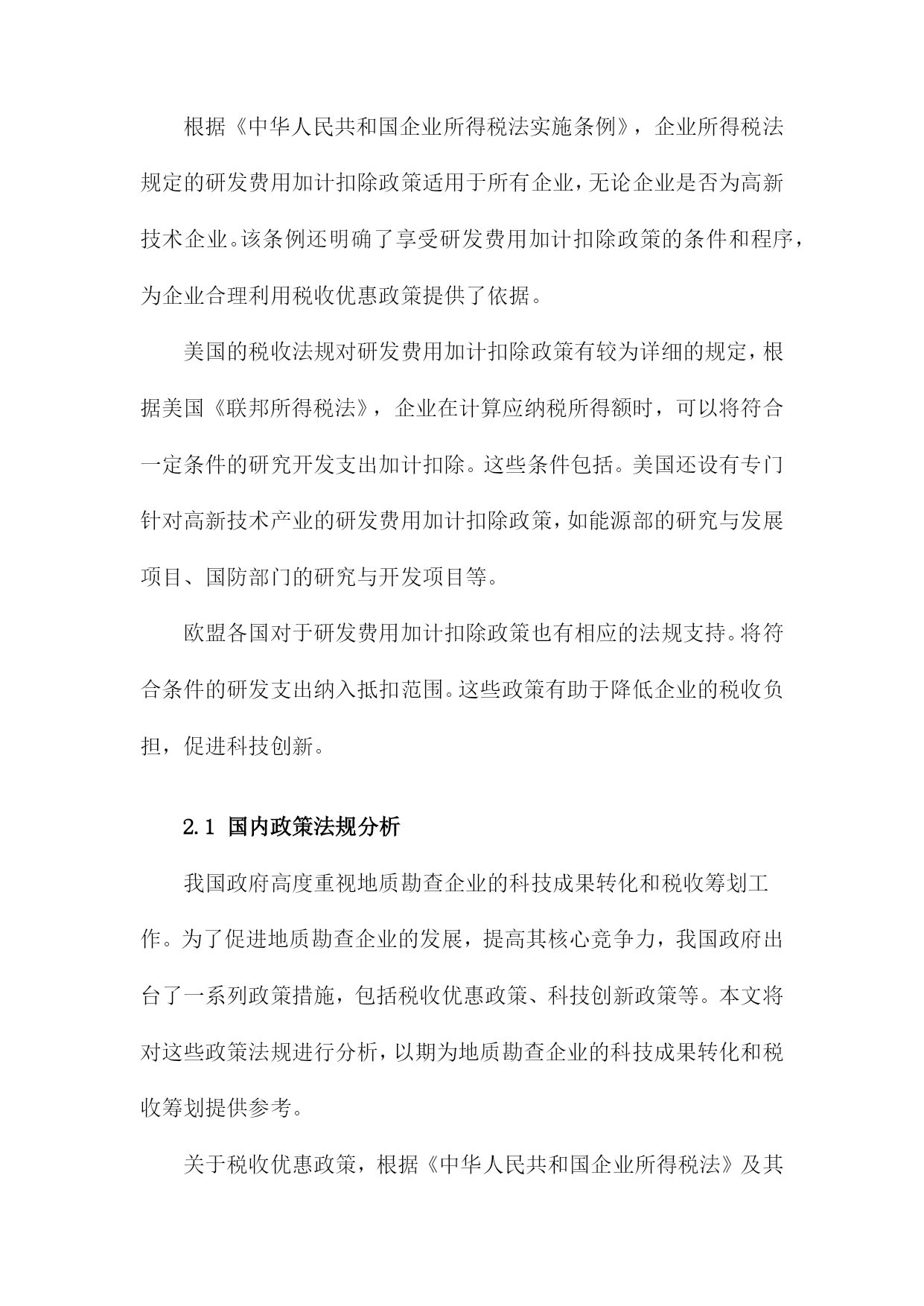 根据《中华人民共和国企业所得税法实施条例》，企业所得税法规定的研发费用加计扣除政策适用于所有企业，无论企业是否为高新技术企业。该条例还明确了享受研发费用加计扣除政策的条件和程序，为企业合理利用税收优惠政策提供了依据。

美国的税收法规对研发费用加计扣除政策有较为详细的规定，根据美国《联邦所得税法》，企业在计算应纳税所得额时，可以将符合一定条件的研究开发支出加计扣除。这些条件包括。美国还设有专门针对高新技术产业的研发费用加计扣除政策，如能源部的研究与发展项目、国防部门的研究与开发项目等。

欧盟各国对于研发费用加计扣除政策也有相应的法规支持。将符合条件的研发支出纳入抵扣范围。这些政策有助于降低企业的税收负担，促进科技创新。

2.1 国内政策法规分析

我国政府高度重视地质勘查企业的科技成果转化和税收筹划工作。为了促进地质勘查企业的发展，提高其核心竞争力，我国政府出台了一系列政策措施，包括税收优惠政策、科技创新政策等。本文将对这些政策法规进行分析，以期为地质勘查企业的科技成果转化和税收筹划提供参考。

关于税收优惠政策，根据《中华人民共和国企业所得税法》及其